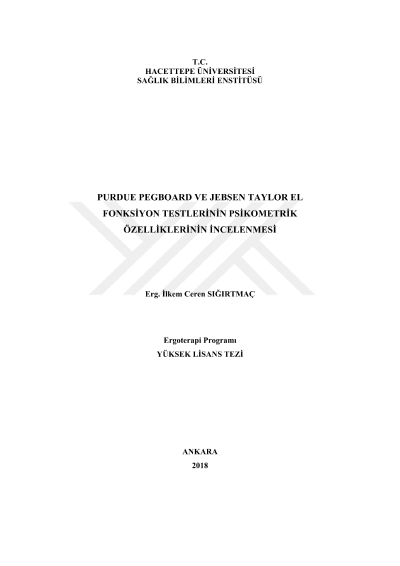 T.C.
HACETTEPE ÜNİVERSİTESİ
SAĞLIK BİLİMLERİ ENSTİTÜSÜ

PURDUE PEGBOARD VE JEBSEN TAYLOR EL FONKSİYON TESTLERİNİN PSİKOMETRİK ÖZELLİKLERİNİN İNCELENMESİ

Erg. İlkem Ceren SIĞIRTMAÇ

Ergoterapi Programı
YÜKSEK LİSANS TEZİ

ANKARA
2018